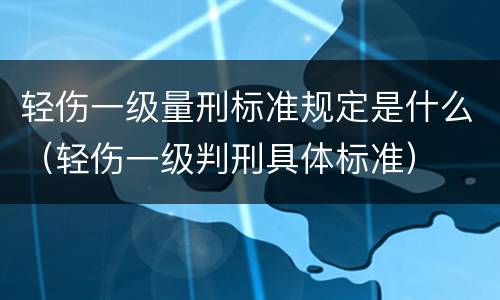 轻伤一级量刑标准规定是什么（轻伤一级判刑具体标准）